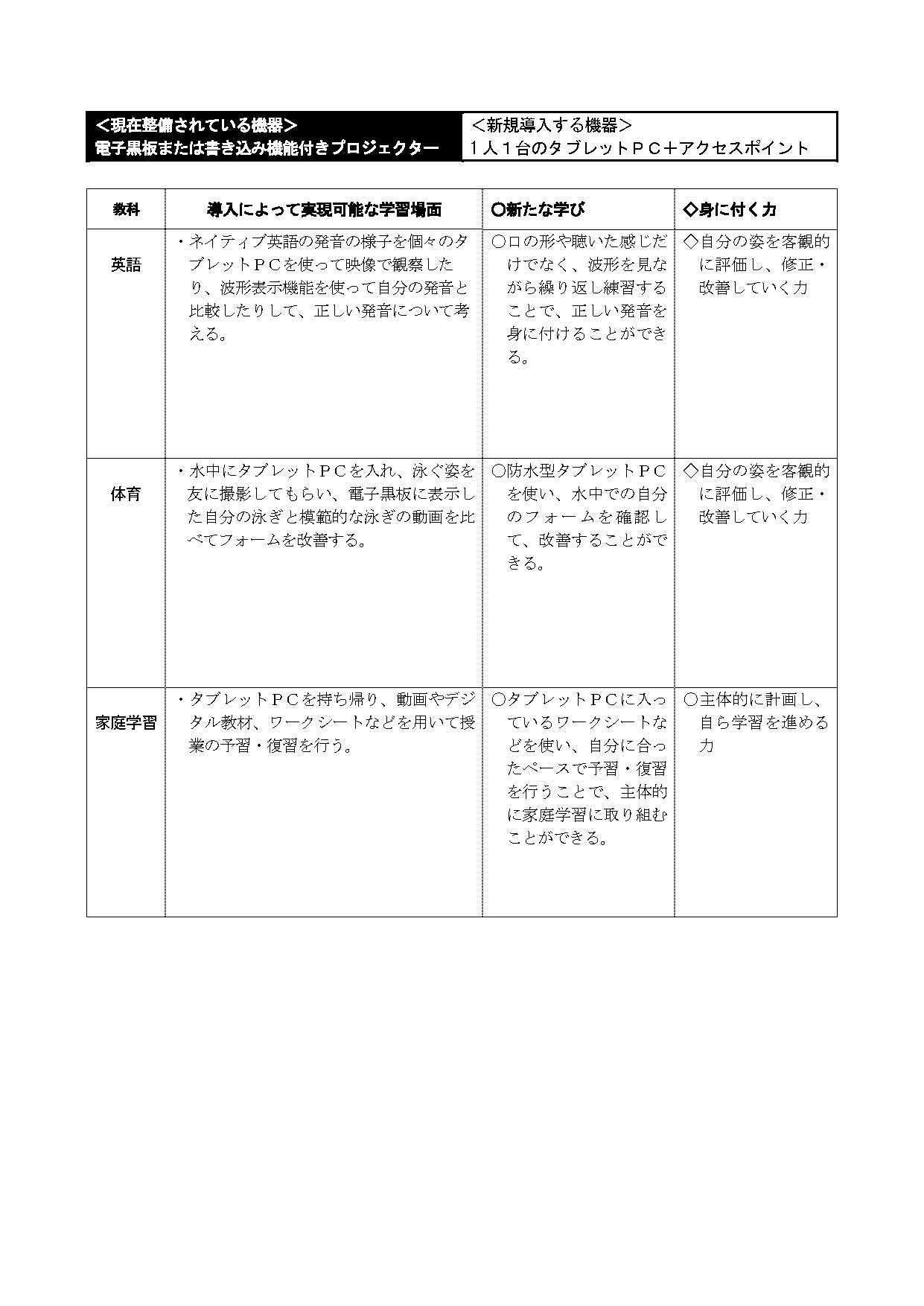 ＜現在整備されている機器＞
電子黒板または書き込み機能付きプロジェクター

＜新規導入する機器＞
１人１台のタブレットＰＣ＋アクセスポイント

| 教科 | 導入によって実現可能な学習場面 | ○新たな学び | ◇身に付く力 |
|---|---|---|---|
| 英語 | ・ネイティブ英語の発音の様子を個々のタブレットＰＣを使って映像で観察したり、波形表示機能を使って自分の発音と比較したりして、正しい発音について考える。 | ○口の形や聴いた感じだけでなく、波形を見ながら繰り返し練習することで、正しい発音を身に付けることができる。 | ◇自分の姿を客観的に評価し、修正・改善していく力 |
| 体育 | ・水中にタブレットＰＣを入れ、泳ぐ姿を友に撮影してもらい、電子黒板に表示した自分の泳ぎと模範的な泳ぎの動画を比べてフォームを改善する。 | ○防水型タブレットＰＣを使い、水中での自分のフォームを確認して、改善することができる。 | ◇自分の姿を客観的に評価し、修正・改善していく力 |
| 家庭学習 | ・タブレットＰＣを持ち帰り、動画やデジタル教材、ワークシートなどを用いて授業の予習・復習を行う。 | ○タブレットＰＣに入っているワークシートなどを使い、自分に合ったペースで予習・復習を行うことで、主体的に家庭学習に取り組むことができる。 | ○主体的に計画し、自ら学習を進める力 |